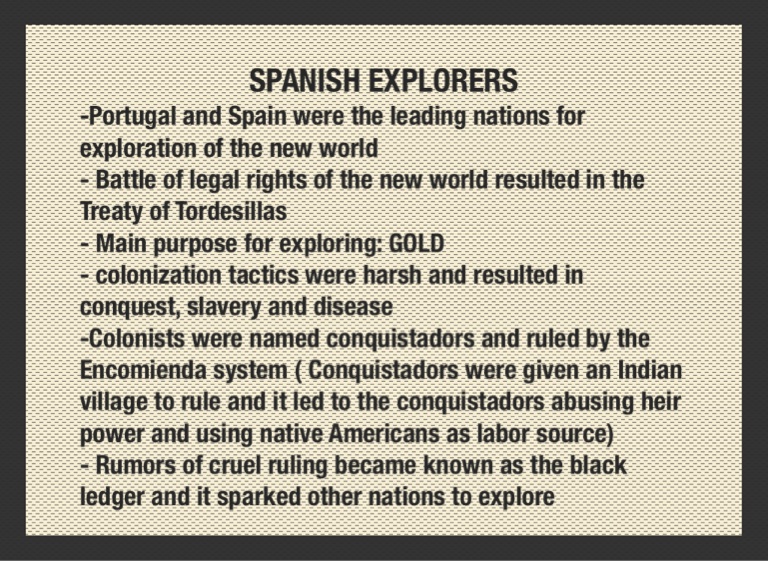 SPANISH EXPLORERS

-Portugal and Spain were the leading nations for exploration of the new world

- Battle of legal rights of the new world resulted in the Treaty of Tordesillas

- Main purpose for exploring: GOLD

- colonization tactics were harsh and resulted in conquest, slavery and disease

-Colonists were named conquistadors and ruled by the Encomienda system ( Conquistadors were given an Indian village to rule and it led to the conquistadors abusing heir power and using native Americans as labor source)

- Rumors of cruel ruling became known as the black ledger and it sparked other nations to explore